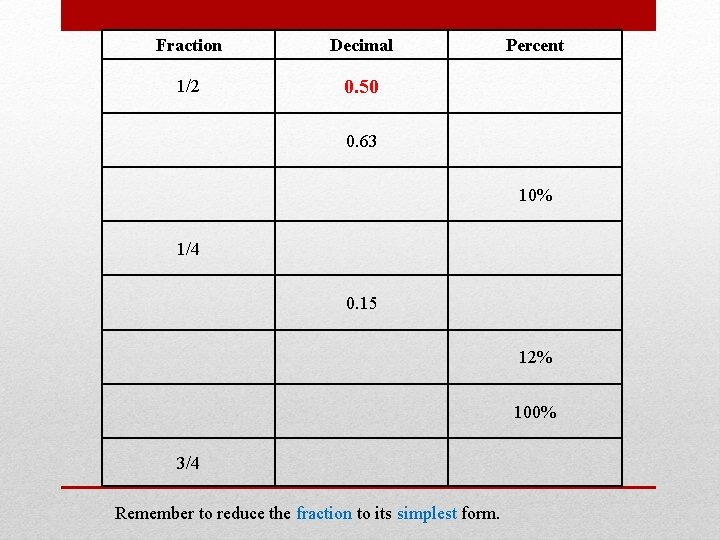 | Fraction | Decimal | Percent |
|---|---|---|
| 1/2 | 0.50 | |
| | 0.63 | |
| | | 10% |
| 1/4 | | |
| | 0.15 | |
| | | 12% |
| | | 100% |
| 3/4 | | |

Remember to reduce the fraction to its simplest form.